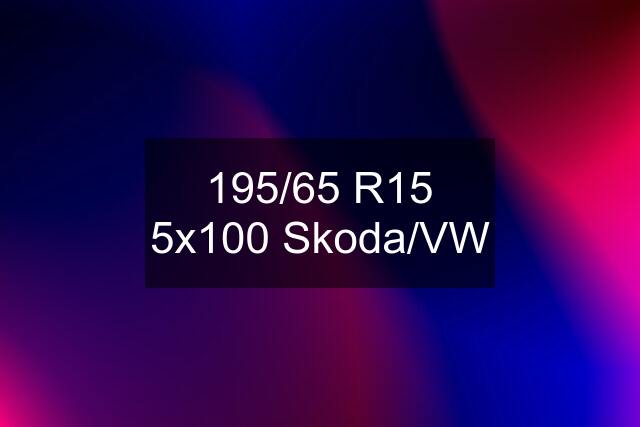 195/65 R15
5x100 Skoda/VW